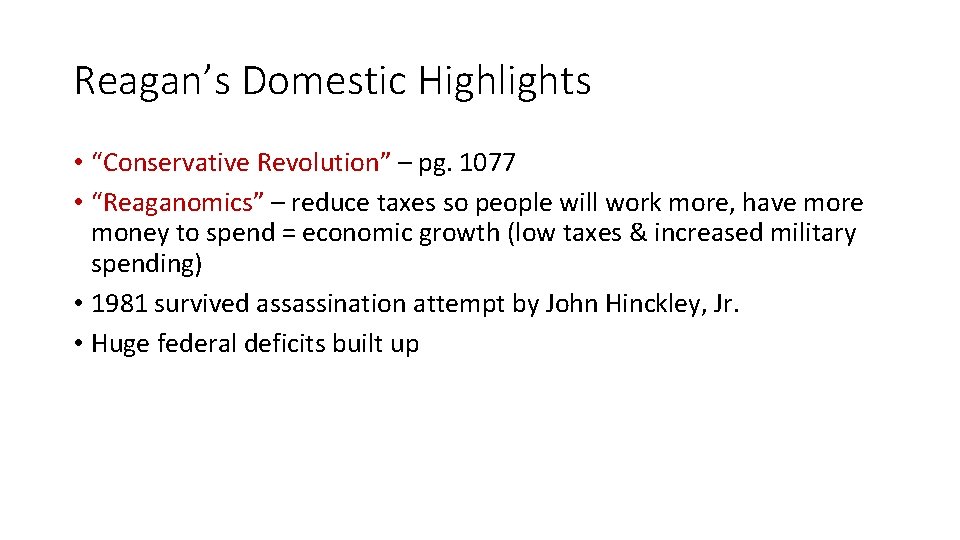 Reagan's Domestic Highlights

• "Conservative Revolution" – pg. 1077
• "Reaganomics" – reduce taxes so people will work more, have more money to spend = economic growth (low taxes & increased military spending)
• 1981 survived assassination attempt by John Hinckley, Jr.
• Huge federal deficits built up